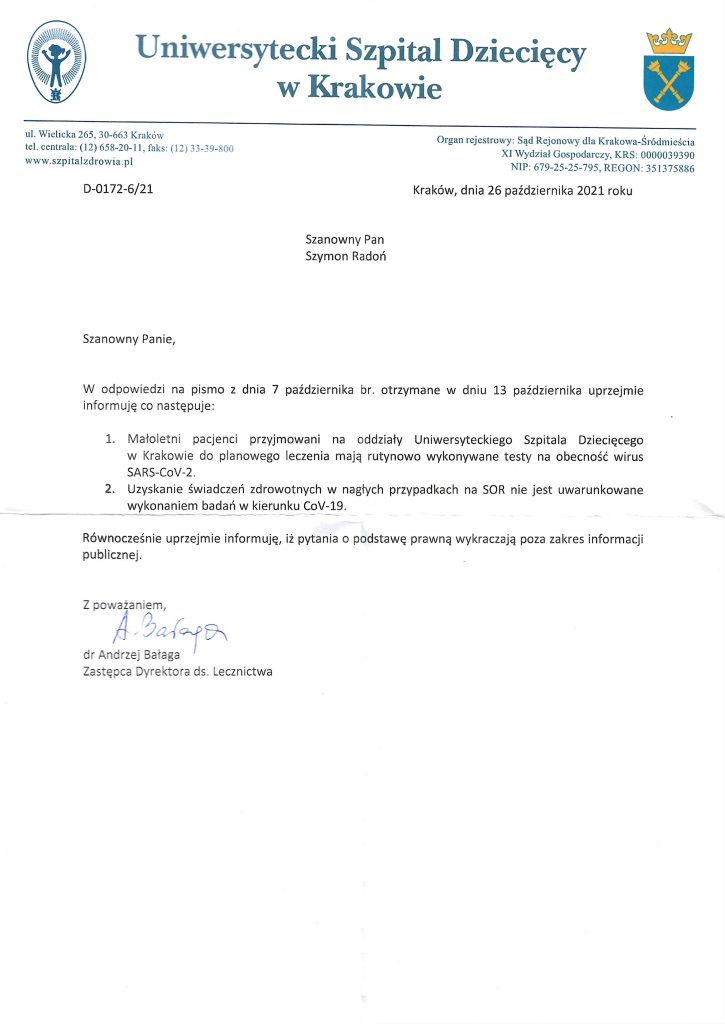 Uniwersytecki Szpital Dziecięcy w Krakowie

ul. Wielicka 265, 30-663 Kraków
tel. centrala: (12) 658-20-11, faks: (12) 33-39-800
www.szpitalzdrowia.pl

Organ rejestrowy: Sąd Rejonowy dla Krakowa-Śródmieścia
XI Wydział Gospodarczy, KRS: 0000039390
NIP: 679-25-25-795, REGON: 351375886

D-0172-6/21

Kraków, dnia 26 października 2021 roku

Szanowny Pan
Szymon Radoń

Szanowny Panie,

W odpowiedzi na pismo z dnia 7 października br. otrzymane w dniu 13 października uprzejmie informuję co następuje:

1. Małoletni pacjenci przyjmowani na oddziały Uniwersyteckiego Szpitala Dziecięcego w Krakowie do planowego leczenia mają rutynowo wykonywane testy na obecność wirus SARS-CoV-2.
2. Uzyskanie świadczeń zdrowotnych w nagłych przypadkach na SOR nie jest uwarunkowane wykonaniem badań w kierunku CoV-19.

Równocześnie uprzejmie informuję, iż pytania o podstawę prawną wykraczają poza zakres informacji publicznej.

Z poważaniem,
A. Bałaga
dr Andrzej Bałaga
Zastępca Dyrektora ds. Lecznictwa